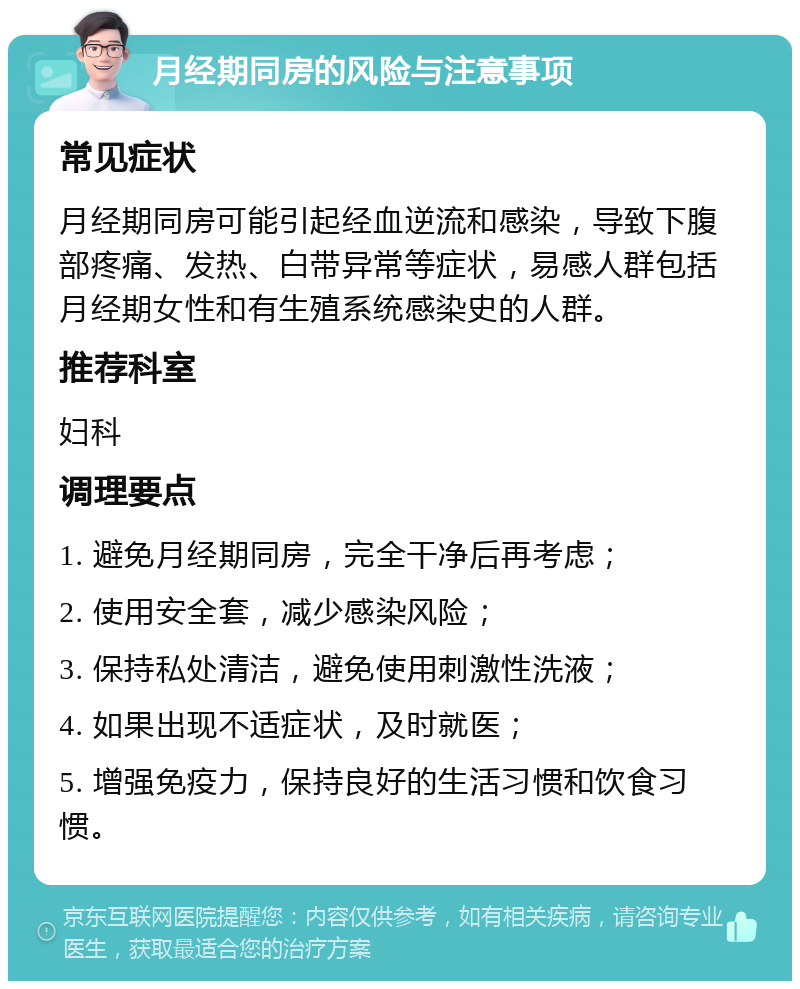 月经期同房的风险与注意事项

常见症状

月经期同房可能引起经血逆流和感染，导致下腹部疼痛、发热、白带异常等症状，易感人群包括月经期女性和有生殖系统感染史的人群。

推荐科室

妇科

调理要点

1. 避免月经期同房，完全干净后再考虑；

2. 使用安全套，减少感染风险；

3. 保持私处清洁，避免使用刺激性洗液；

4. 如果出现不适症状，及时就医；

5. 增强免疫力，保持良好的生活习惯和饮食习惯。

京东互联网医院提醒您：内容仅供参考，如有相关疾病，请咨询专业医生，获取最适合您的治疗方案